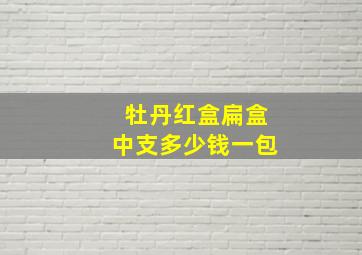 牡丹红盒扁盒
中支多少钱一包